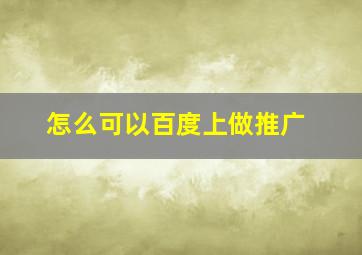 怎么可以百度上做推广